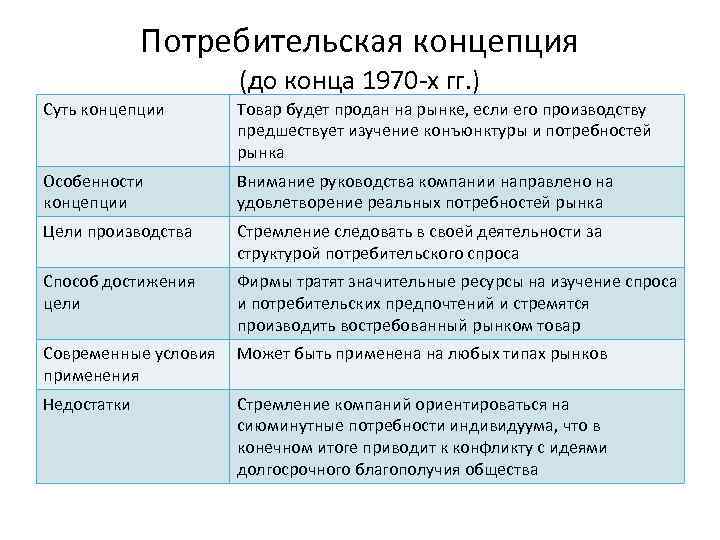 Потребительская концепция
(до конца 1970-х гг.)

| Суть концепции | Товар будет продан на рынке, если его производству предшествует изучение конъюнктуры и потребностей рынка |
|---|---|
| Особенности концепции | Внимание руководства компании направлено на удовлетворение реальных потребностей рынка |
| Цели производства | Стремление следовать в своей деятельности за структурой потребительского спроса |
| Способ достижения цели | Фирмы тратят значительные ресурсы на изучение спроса и потребительских предпочтений и стремятся производить востребованный рынком товар |
| Современные условия применения | Может быть применена на любых типах рынков |
| Недостатки | Стремление компаний ориентироваться на сиюминутные потребности индивидуума, что в конечном итоге приводит к конфликту с идеями долгосрочного благополучия общества |